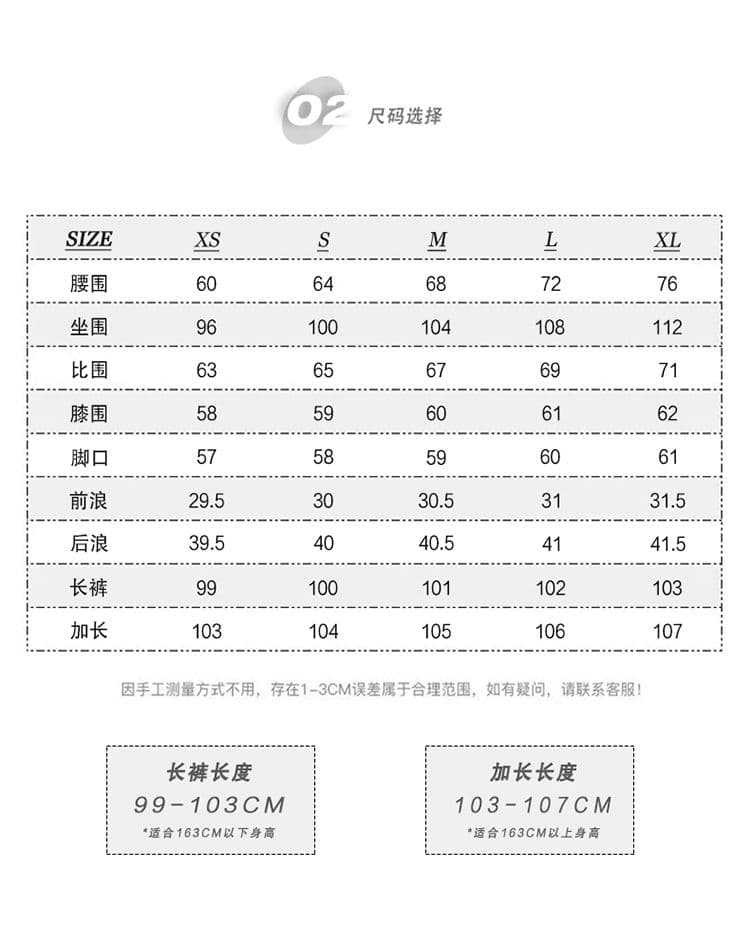 02 尺码选择

| SIZE | XS | S | M | L | XL |
|---|---|---|---|---|---|
| 腰围 | 60 | 64 | 68 | 72 | 76 |
| 坐围 | 96 | 100 | 104 | 108 | 112 |
| 比围 | 63 | 65 | 67 | 69 | 71 |
| 膝围 | 58 | 59 | 60 | 61 | 62 |
| 脚口 | 57 | 58 | 59 | 60 | 61 |
| 前浪 | 29.5 | 30 | 30.5 | 31 | 31.5 |
| 后浪 | 39.5 | 40 | 40.5 | 41 | 41.5 |
| 长裤 | 99 | 100 | 101 | 102 | 103 |
| 加长 | 103 | 104 | 105 | 106 | 107 |

因手工测量方式不用，存在1-3CM误差属于合理范围，如有疑问，请联系客服!

长裤长度
99-103CM
*适合163CM以下身高

加长长度
103-107CM
*适合163CM以上身高